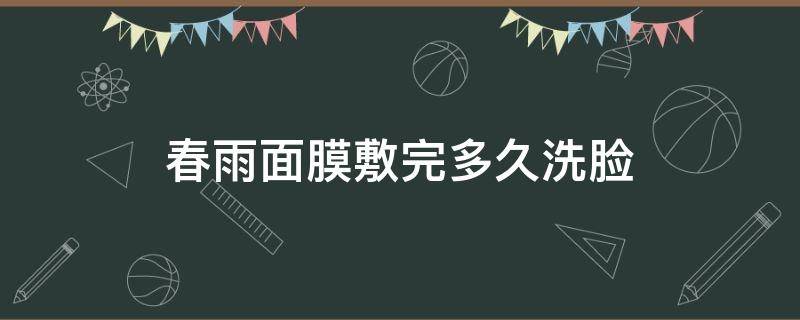 春雨面膜敷完多久洗脸